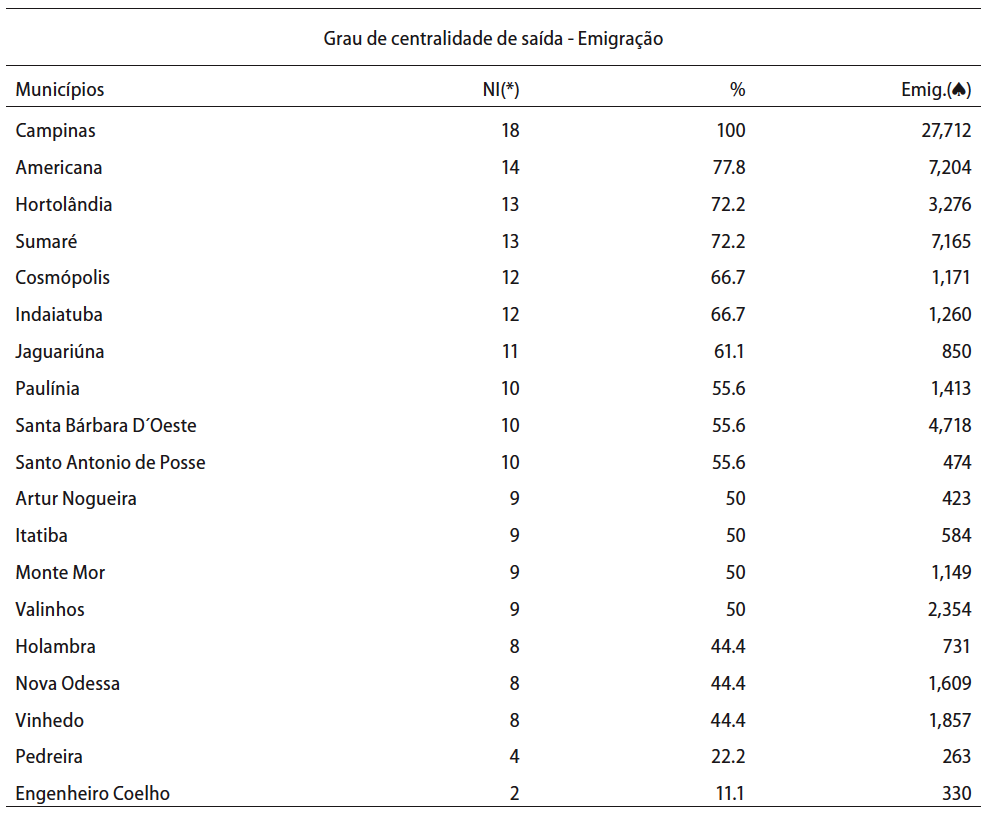 Grau de centralidade de saída - Emigração

| Municípios | NI(*) | % | Emig.(♠) |
|---|---|---|---|
| Campinas | 18 | 100 | 27,712 |
| Americana | 14 | 77.8 | 7,204 |
| Hortolândia | 13 | 72.2 | 3,276 |
| Sumaré | 13 | 72.2 | 7,165 |
| Cosmópolis | 12 | 66.7 | 1,171 |
| Indaiatuba | 12 | 66.7 | 1,260 |
| Jaguariúna | 11 | 61.1 | 850 |
| Paulínia | 10 | 55.6 | 1,413 |
| Santa Bárbara D´Oeste | 10 | 55.6 | 4,718 |
| Santo Antonio de Posse | 10 | 55.6 | 474 |
| Artur Nogueira | 9 | 50 | 423 |
| Itatiba | 9 | 50 | 584 |
| Monte Mor | 9 | 50 | 1,149 |
| Valinhos | 9 | 50 | 2,354 |
| Holambra | 8 | 44.4 | 731 |
| Nova Odessa | 8 | 44.4 | 1,609 |
| Vinhedo | 8 | 44.4 | 1,857 |
| Pedreira | 4 | 22.2 | 263 |
| Engenheiro Coelho | 2 | 11.1 | 330 |